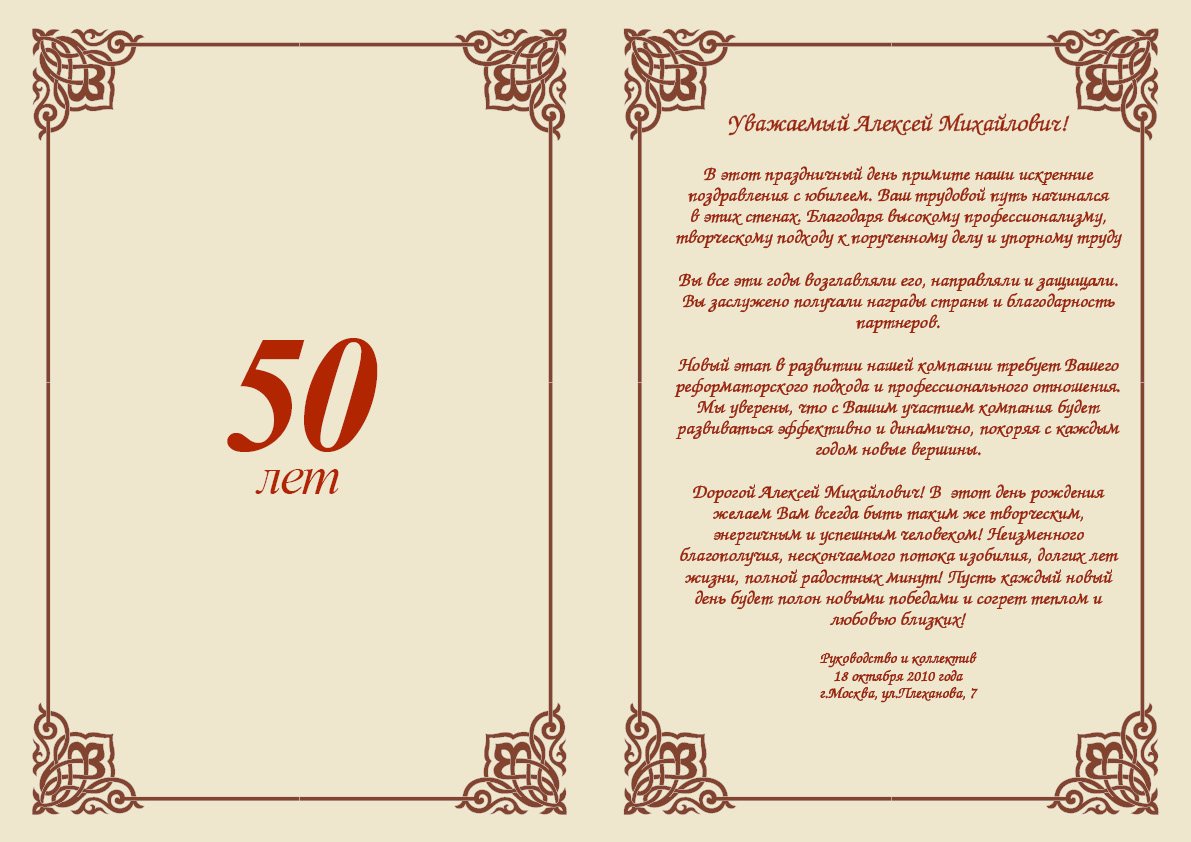 50
лет

Уважаемый Алексей Михайлович!

В этот праздничный день примите наши искренние поздравления с юбилеем. Ваш трудовой путь начинался в этих стенах. Благодаря высокому профессионализму, творческому подходу к порученному делу и упорному труду

Вы все эти годы возглавляли его, направляли и защищали. Вы заслужено получали награды страны и благодарность партнеров.

Новый этап в развитии нашей компании требует Вашего реформаторского подхода и профессионального отношения. Мы уверены, что с Вашим участием компания будет развиваться эффективно и динамично, покоряя с каждым годом новые вершины.

Дорогой Алексей Михайлович! В этот день рождения желаем Вам всегда быть таким же творческим, энергичным и успешным человеком! Неизменного благополучия, нескончаемого потока изобилия, долгих лет жизни, полной радостных минут! Пусть каждый новый день будет полон новыми победами и согрет теплом и любовью близких!

Руководство и коллектив
18 октября 2010 года
г.Москва, ул.Плеханова, 7